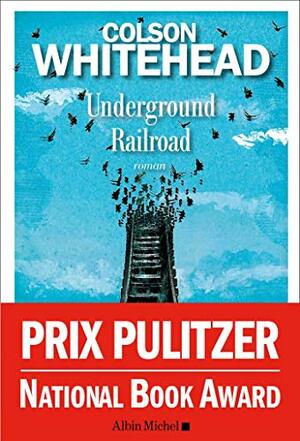 COLSON
WHITEHEAD

Underground Railroad

roman

PRIX PULITZER

NATIONAL BOOK AWARD

Albin Michel